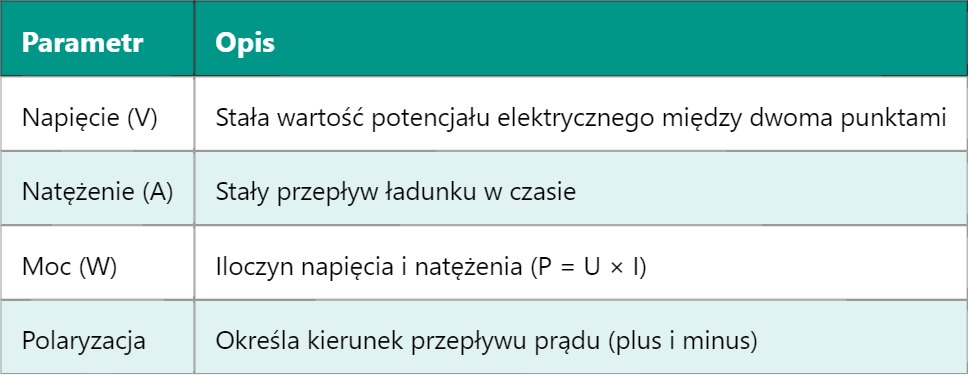 | Parametr | Opis |
|---|---|
| Napięcie (V) | Stała wartość potencjału elektrycznego między dwoma punktami |
| Natężenie (A) | Stały przepływ ładunku w czasie |
| Moc (W) | Iloczyn napięcia i natężenia ($P = U \times I$) |
| Polaryzacja | Określa kierunek przepływu prądu (plus i minus) |